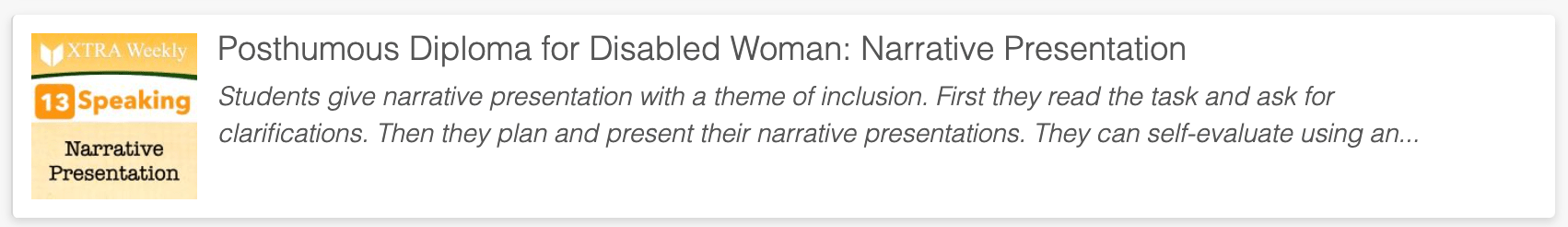 XTRA Weekly

13 Speaking

Narrative Presentation

Posthumous Diploma for Disabled Woman: Narrative Presentation

Students give narrative presentation with a theme of inclusion. First they read the task and ask for clarifications. Then they plan and present their narrative presentations. They can self-evaluate using an...